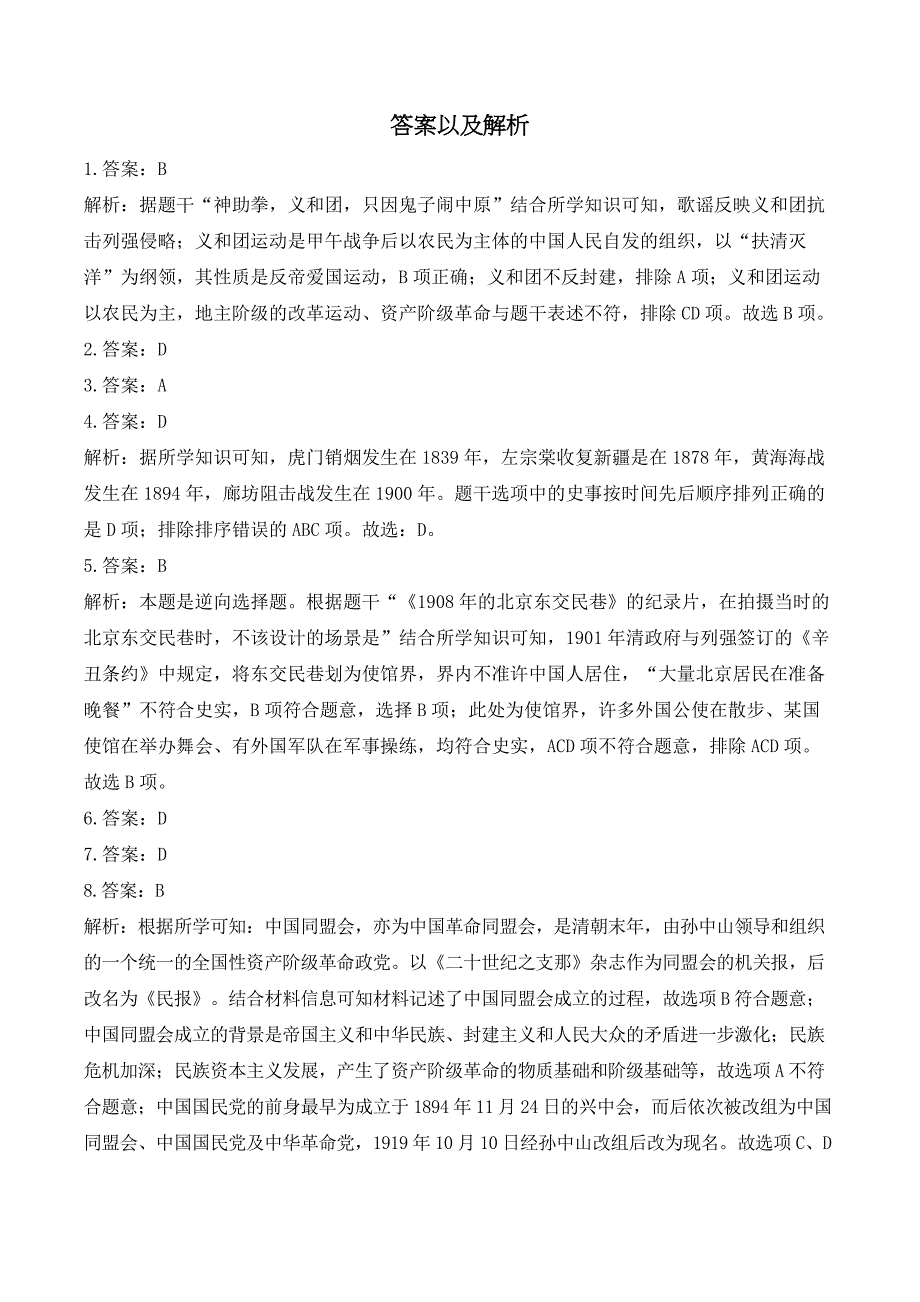 答案以及解析

1.答案：B

解析：据题干“神助拳，义和团，只因鬼子闹中原”结合所学知识可知，歌谣反映义和团抗击列强侵略；义和团运动是甲午战争后以农民为主体的中国人民自发的组织，以“扶清灭洋”为纲领，其性质是反帝爱国运动，B项正确；义和团不反封建，排除A项；义和团运动以农民为主，地主阶级的改革运动、资产阶级革命与题干表述不符，排除CD项。故选B项。

2.答案：D

3.答案：A

4.答案：D

解析：据所学知识可知，虎门销烟发生在1839年，左宗棠收复新疆是在1878年，黄海海战发生在1894年，廊坊阻击战发生在1900年。题干选项中的史事按时间先后顺序排列正确的是D项；排除排序错误的ABC项。故选：D。

5.答案：B

解析：本题是逆向选择题。根据题干“《1908年的北京东交民巷》的纪录片，在拍摄当时的北京东交民巷时，不该设计的场景是”结合所学知识可知，1901年清政府与列强签订的《辛丑条约》中规定，将东交民巷划为使馆界，界内不准许中国人居住，“大量北京居民在准备晚餐”不符合史实，B项符合题意，选择B项；此处为使馆界，许多外国公使在散步、某国使馆在举办舞会、有外国军队在军事操练，均符合史实，ACD项不符合题意，排除ACD项。故选B项。

6.答案：D

7.答案：D

8.答案：B

解析：根据所学可知：中国同盟会，亦为中国革命同盟会，是清朝末年，由孙中山领导和组织的一个统一的全国性资产阶级革命政党。以《二十世纪之支那》杂志作为同盟会的机关报，后改名为《民报》。结合材料信息可知材料记述了中国同盟会成立的过程，故选项B符合题意；中国同盟会成立的背景是帝国主义和中华民族、封建主义和人民大众的矛盾进一步激化；民族危机加深；民族资本主义发展，产生了资产阶级革命的物质基础和阶级基础等，故选项A不符合题意；中国国民党的前身最早为成立于1894年11月24日的兴中会，而后依次被改组为中国同盟会、中国国民党及中华革命党，1919年10月10日经孙中山改组后改为现名。故选项C、D